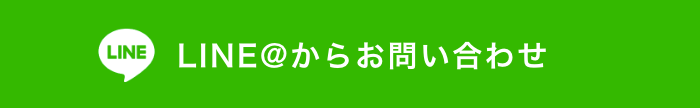 LINE

LINE@からお問い合わせ